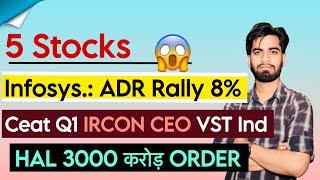 5 Stocks

Infosys.: ADR Rally 8%

Ceat Q1 IRCON CEO VST Ind

HAL 3000 करोड़ ORDER